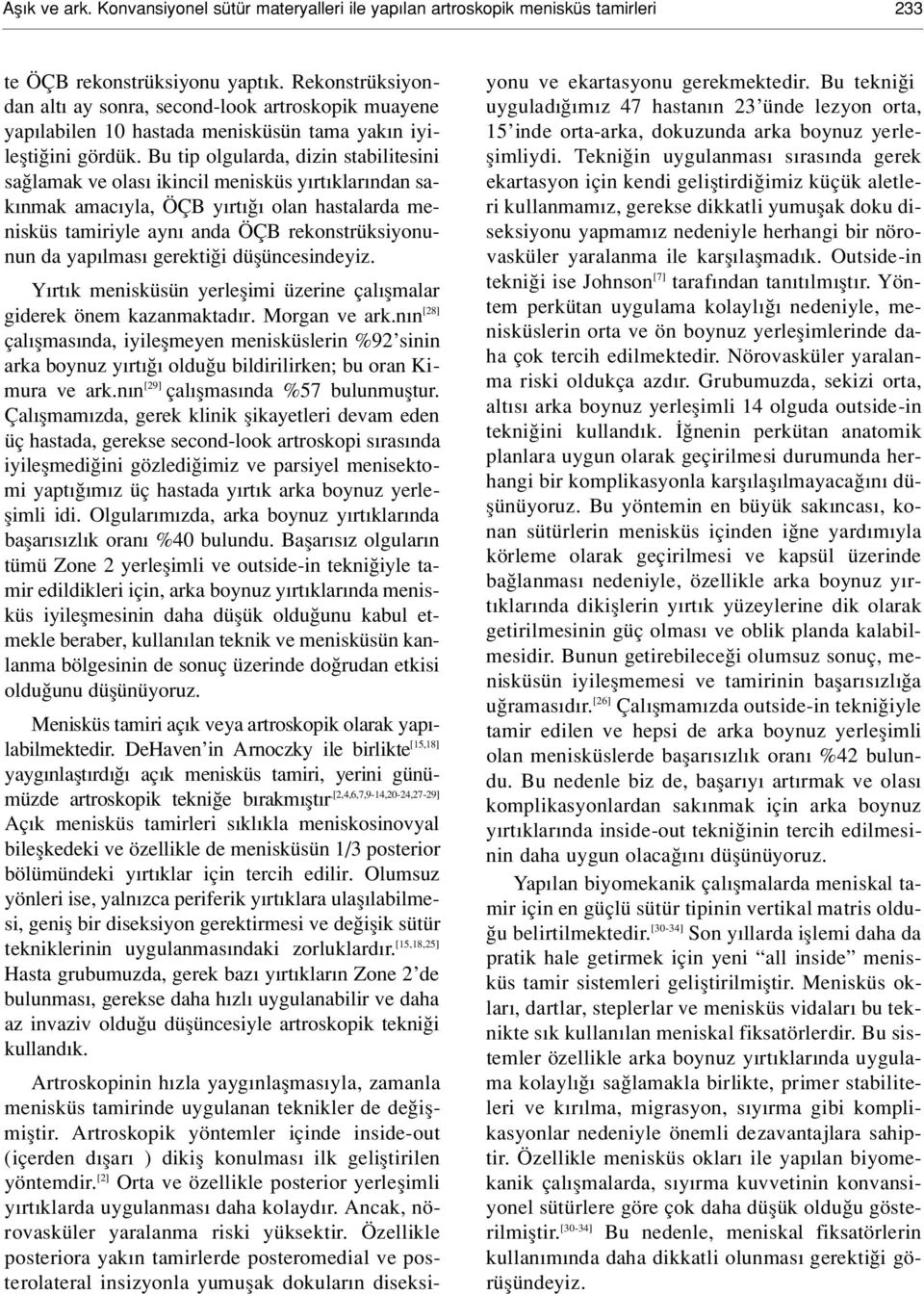 Aşık ve ark. Konvansiyonel sütür materyalleri ile yapılan artroskopik menisküs tamirleri 233

te ÖÇB rekonstrüksiyonu yaptık. Rekonstrüksiyondan altı ay sonra, second-look artroskopik muayene yapılabilen 10 hastada menisküsün tama yakın iyileştiğini gördük. Bu tip olgularda, dizin stabilitesini sağlamak ve olası ikincil menisküs yırtıklarından sakınmak amacıyla, ÖÇB yırtığı olan hastalarda menisküs tamiriyle aynı anda ÖÇB rekonstrüksiyonunun da yapılması gerektiği düşüncesindeyiz.

Yırtık menisküsün yerleşimi üzerine çalışmalar giderek önem kazanmaktadır. Morgan ve ark.nın$^{[28]}$ çalışmasında, iyileşmeyen menisküslerin %92'sinin arka boynuz yırtığı olduğu bildirilirken; bu oran Kimura ve ark.nın$^{[29]}$ çalışmasında %57 bulunmuştur. Çalışmamızda, gerek klinik şikayetleri devam eden üç hastada, gerekse second-look artroskopi sırasında iyileşmediğini gözlediğimiz ve parsiyel menisektomi yaptığımız üç hastada yırtık arka boynuz yerleşimli idi. Olgularımızda, arka boynuz yırtıklarında başarısızlık oranı %40 bulundu. Başarısız olguların tümü Zone 2 yerleşimli ve outside-in tekniğiyle tamir edildikleri için, arka boynuz yırtıklarında menisküs iyileşmesinin daha düşük olduğunu kabul etmekle beraber, kullanılan teknik ve menisküsün kanlanma bölgesinin de sonuç üzerinde doğrudan etkisi olduğunu düşünüyoruz.

Menisküs tamiri açık veya artroskopik olarak yapılabilmektedir. DeHaven'in Arnoczky ile birlikte$^{[15,18]}$ yaygınlaştırdığı açık menisküs tamiri, yerini günümüzde artroskopik tekniğe bırakmıştır$^{[2,4,6,7,9-14,20-24,27-29]}$ Açık menisküs tamirleri sıklıkla meniskosinovyal bileşkedeki ve özellikle de menisküsün 1/3 posterior bölümündeki yırtıklar için tercih edilir. Olumsuz yönleri ise, yalnızca periferik yırtıklara ulaşılabilmesi, geniş bir diseksiyon gerektirmesi ve değişik sütür tekniklerinin uygulanmasındaki zorluklardır.$^{[15,18,25]}$ Hasta grubumuzda, gerek bazı yırtıkların Zone 2'de bulunması, gerekse daha hızlı uygulanabilir ve daha az invaziv olduğu düşüncesiyle artroskopik tekniği kullandık.

Artroskopinin hızla yaygınlaşmasıyla, zamanla menisküs tamirinde uygulanan teknikler de değişmiştir. Artroskopik yöntemler içinde inside-out (içerden dışarı ) dikiş konulması ilk geliştirilen yöntemdir.$^{[2]}$ Orta ve özellikle posterior yerleşimli yırtıklarda uygulanması daha kolaydır. Ancak, nörovasküler yaralanma riski yüksektir. Özellikle posteriora yakın tamirlerde posteromedial ve posterolateral insizyonla yumuşak dokuların diseksiyonu ve ekartasyonu gerekmektedir. Bu tekniği uyguladığımız 47 hastanın 23'ünde lezyon orta, 15'inde orta-arka, dokuzunda arka boynuz yerleşimliydi. Tekniğin uygulanması sırasında gerek ekartasyon için kendi geliştirdiğimiz küçük aletleri kullanmamız, gerekse dikkatli yumuşak doku diseksiyonu yapmamız nedeniyle herhangi bir nörovasküler yaralanma ile karşılaşmadık. Outside-in tekniği ise Johnson$^{[7]}$ tarafından tanıtılmıştır. Yöntem perkütan uygulama kolaylığı nedeniyle, menisküslerin orta ve ön boynuz yerleşimlerinde daha çok tercih edilmektedir. Nörovasküler yaralanma riski oldukça azdır. Grubumuzda, sekizi orta, altısı arka boynuz yerleşimli 14 olguda outside-in tekniğini kullandık. İğnenin perkütan anatomik planlara uygun olarak geçirilmesi durumunda herhangi bir komplikasyonla karşılaşılmayacağını düşünüyoruz. Bu yöntemin en büyük sakıncası, konan sütürlerin menisküs içinden iğne yardımıyla körleme olarak geçirilmesi ve kapsül üzerinde bağlanması nedeniyle, özellikle arka boynuz yırtıklarında dikişlerin yırtık yüzeylerine dik olarak getirilmesinin güç olması ve oblik planda kalabilmesidir. Bunun getirebileceği olumsuz sonuç, menisküsün iyileşmemesi ve tamirinin başarısızlığa uğramasıdır.$^{[26]}$ Çalışmamızda outside-in tekniğiyle tamir edilen ve hepsi de arka boynuz yerleşimli olan menisküslerde başarısızlık oranı %42 bulundu. Bu nedenle biz de, başarıyı artırmak ve olası komplikasyonlardan sakınmak için arka boynuz yırtıklarında inside-out tekniğinin tercih edilmesinin daha uygun olacağını düşünüyoruz.

Yapılan biyomekanik çalışmalarda meniskal tamir için en güçlü sütür tipinin vertikal matris olduğu belirtilmektedir.$^{[30-34]}$ Son yıllarda işlemi daha da pratik hale getirmek için yeni "all inside" menisküs tamir sistemleri geliştirilmiştir. Menisküs okları, dartlar, steplerlar ve menisküs vidaları bu teknikte sık kullanılan meniskal fiksatörlerdir. Bu sistemler özellikle arka boynuz yırtıklarında uygulama kolaylığı sağlamakla birlikte, primer stabiliteleri ve kırılma, migrasyon, sıyırma gibi komplikasyonlar nedeniyle önemli dezavantajlara sahiptir. Özellikle menisküs okları ile yapılan biyomekanik çalışmalarda, sıyırma kuvvetinin konvansiyonel sütürlere göre çok daha düşük olduğu gösterilmiştir.$^{[30-34]}$ Bu nedenle, meniskal fiksatörlerin kullanımında daha dikkatli olunması gerektiği görüşündeyiz.